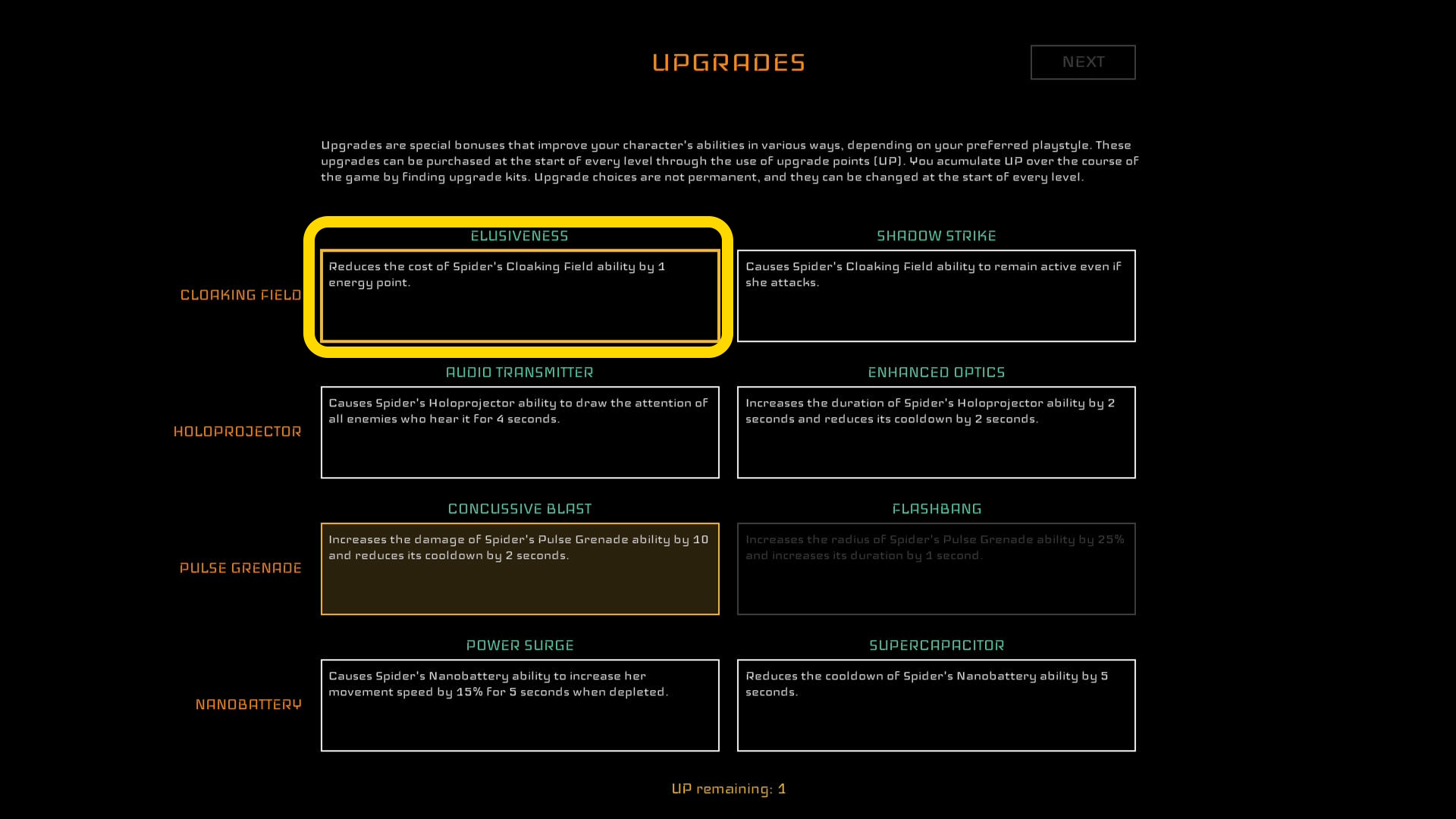 UPGRADES

NEXT

Upgrades are special bonuses that improve your character's abilities in various ways, depending on your preferred playstyle. These upgrades can be purchased at the start of every level through the use of upgrade points (UP). You acumulate UP over the course of the game by finding upgrade kits. Upgrade choices are not permanent, and they can be changed at the start of every level.

CLOAKING FIELD

ELUSIVENESS

Reduces the cost of Spider's Cloaking Field ability by 1 energy point.

SHADOW STRIKE

Causes Spider's Cloaking Field ability to remain active even if she attacks.

HOLOPROJECTOR

AUDIO TRANSMITTER

Causes Spider's Holoprojector ability to draw the attention of all enemies who hear it for 4 seconds.

ENHANCED OPTICS

Increases the duration of Spider's Holoprojector ability by 2 seconds and reduces its cooldown by 2 seconds.

PULSE GRENADE

CONCUSSIVE BLAST

Increases the damage of Spider's Pulse Grenade ability by 10 and reduces its cooldown by 2 seconds.

FLASHBANG

Increases the radius of Spider's Pulse Grenade ability by 25% and increases its duration by 1 second.

NANOBATTERY

POWER SURGE

Causes Spider's Nanobattery ability to increase her movement speed by 15% for 5 seconds when depleted.

SUPERCAPACITOR

Reduces the cooldown of Spider's Nanobattery ability by 5 seconds.

UP remaining: 1